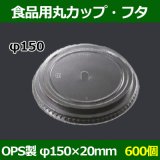 食品用丸カップ・フタ

φ150

OPS製 φ150×20mm 600個